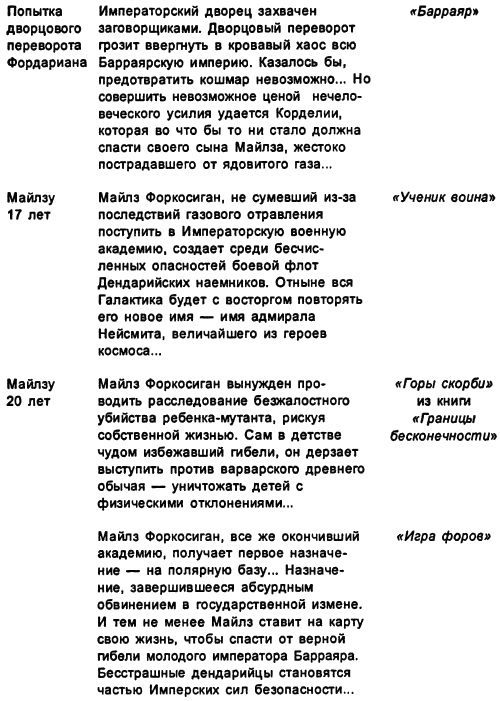 | | | |
|---|---|---|
| Попытка дворцового переворота Фордариана | Императорский дворец захвачен заговорщиками. Дворцовый переворот грозит ввергнуть в кровавый хаос всю Барраярскую империю. Казалось бы, предотвратить кошмар невозможно... Но совершить невозможное ценой нечеловеческого усилия удается Корделии, которая во что бы то ни стало должна спасти своего сына Майлза, жестоко пострадавшего от ядовитого газа... | «Барраяр» |
| Майлзу 17 лет | Майлз Форкосиган, не сумевший из-за последствий газового отравления поступить в Императорскую военную академию, создает среди бесчисленных опасностей боевой флот Дендарийских наемников. Отныне вся Галактика будет с восторгом повторять его новое имя — имя адмирала Нейсмита, величайшего из героев космоса... | «Ученик воина» |
| Майлзу 20 лет | Майлз Форкосиган вынужден проводить расследование безжалостного убийства ребенка-мутанта, рискуя собственной жизнью. Сам в детстве чудом избежавший гибели, он дерзает выступить против варварского древнего обычая — уничтожать детей с физическими отклонениями... | «Горы скорби» из книги «Границы бесконечности» |
| | Майлз Форкосиган, все же окончивший академию, получает первое назначение — на полярную базу... Назначение, завершившееся абсурдным обвинением в государственной измене. И тем не менее Майлз ставит на карту свою жизнь, чтобы спасти от верной гибели молодого императора Барраяра. Бесстрашные дендарийцы становятся частью Имперских сил безопасности... | «Игра форов» |